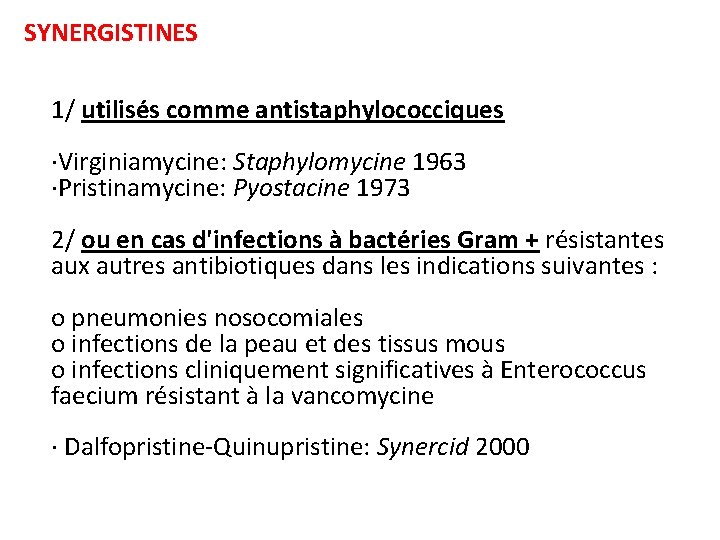 SYNERGISTINES

1/ utilisés comme antistaphylococciques

·Virginiamycine: Staphylomycine 1963
·Pristinamycine: Pyostacine 1973

2/ ou en cas d'infections à bactéries Gram + résistantes aux autres antibiotiques dans les indications suivantes :

o pneumonies nosocomiales
o infections de la peau et des tissus mous
o infections cliniquement significatives à Enterococcus faecium résistant à la vancomycine

· Dalfopristine-Quinupristine: Synercid 2000